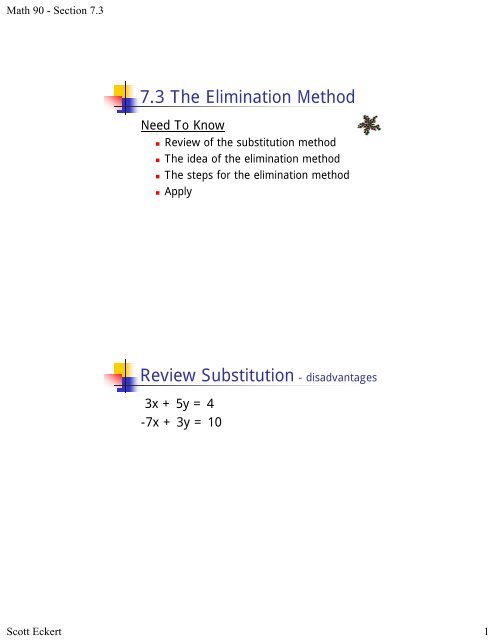 Math 90 - Section 7.3

7.3 The Elimination Method

Need To Know

- Review of the substitution method
- The idea of the elimination method
- The steps for the elimination method
- Apply

Review Substitution - disadvantages

$3x + 5y = 4$
$-7x + 3y = 10$

Scott Eckert

1